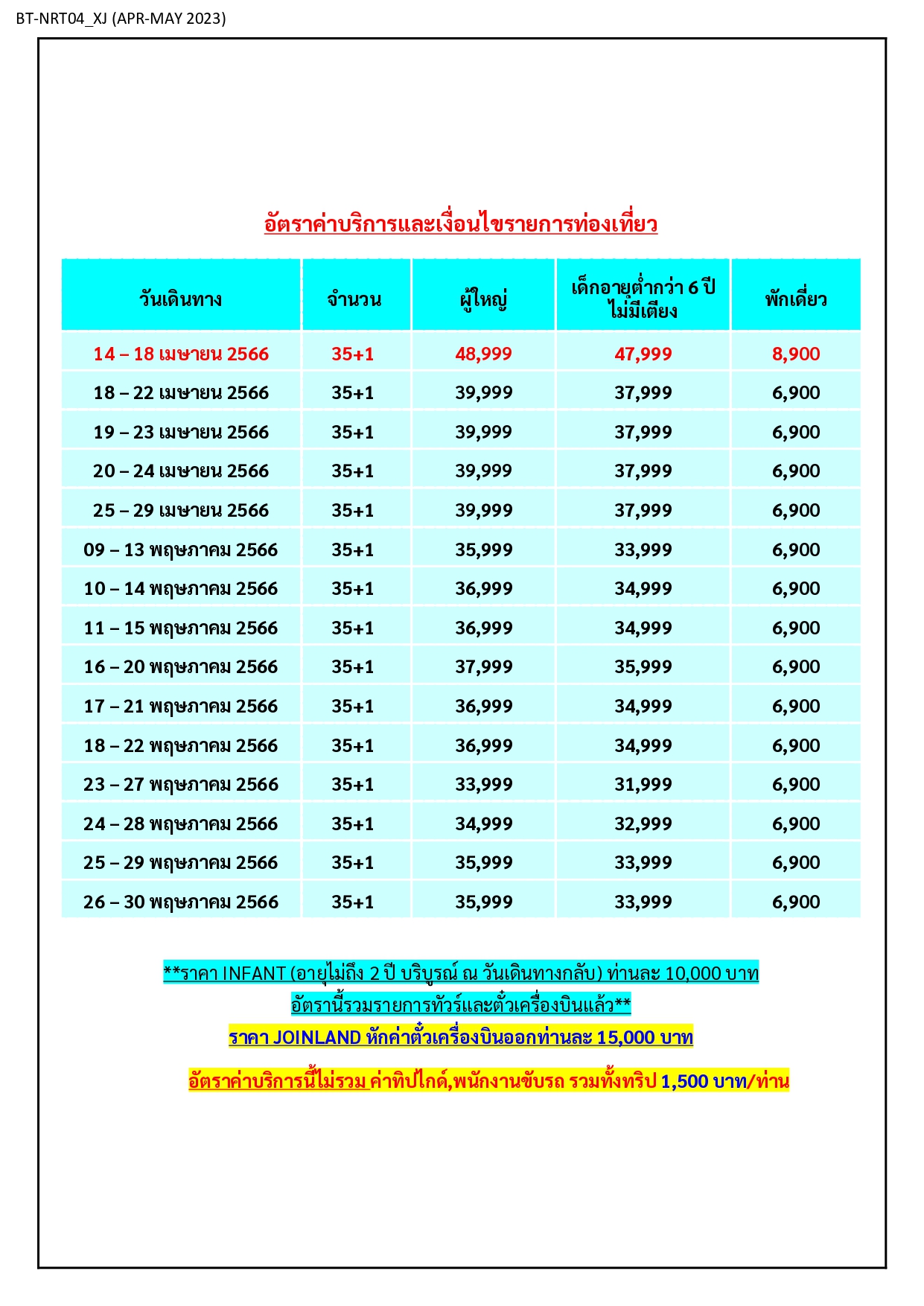 BT-NRT04_XJ (APR-MAY 2023)

อัตราค่าบริการและเงื่อนไขรายการท่องเที่ยว

| วันเดินทาง | จำนวน | ผู้ใหญ่ | เด็กอายุต่ำกว่า 6 ปี ไม่มีเตียง | พักเดี่ยว |
|---|---|---|---|---|
| 14 – 18 เมษายน 2566 | 35+1 | 48,999 | 47,999 | 8,900 |
| 18 – 22 เมษายน 2566 | 35+1 | 39,999 | 37,999 | 6,900 |
| 19 – 23 เมษายน 2566 | 35+1 | 39,999 | 37,999 | 6,900 |
| 20 – 24 เมษายน 2566 | 35+1 | 39,999 | 37,999 | 6,900 |
| 25 – 29 เมษายน 2566 | 35+1 | 39,999 | 37,999 | 6,900 |
| 09 – 13 พฤษภาคม 2566 | 35+1 | 35,999 | 33,999 | 6,900 |
| 10 – 14 พฤษภาคม 2566 | 35+1 | 36,999 | 34,999 | 6,900 |
| 11 – 15 พฤษภาคม 2566 | 35+1 | 36,999 | 34,999 | 6,900 |
| 16 – 20 พฤษภาคม 2566 | 35+1 | 37,999 | 35,999 | 6,900 |
| 17 – 21 พฤษภาคม 2566 | 35+1 | 36,999 | 34,999 | 6,900 |
| 18 – 22 พฤษภาคม 2566 | 35+1 | 36,999 | 34,999 | 6,900 |
| 23 – 27 พฤษภาคม 2566 | 35+1 | 33,999 | 31,999 | 6,900 |
| 24 – 28 พฤษภาคม 2566 | 35+1 | 34,999 | 32,999 | 6,900 |
| 25 – 29 พฤษภาคม 2566 | 35+1 | 35,999 | 33,999 | 6,900 |
| 26 – 30 พฤษภาคม 2566 | 35+1 | 35,999 | 33,999 | 6,900 |

**ราคา INFANT (อายุไม่ถึง 2 ปี บริบูรณ์ ณ วันเดินทางกลับ) ท่านละ 10,000 บาท อัตรานี้รวมรายการทัวร์และตั๋วเครื่องบินแล้ว**

ราคา JOINLAND หักค่าตั๋วเครื่องบินออกท่านละ 15,000 บาท

อัตราค่าบริการนี้ไม่รวม ค่าทิปไกด์,พนักงานขับรถ รวมทั้งทริป 1,500 บาท/ท่าน